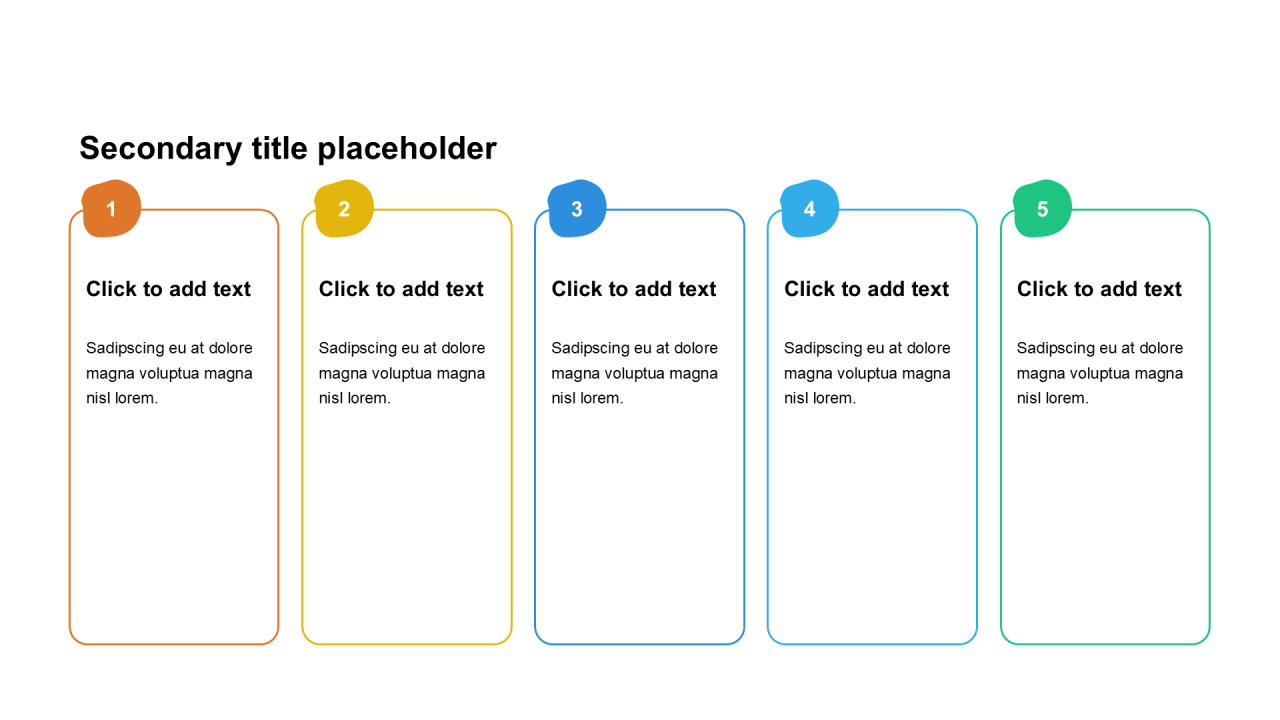 Secondary title placeholder

1

Click to add text

Sadipscing eu at dolore magna voluptua magna nisl lorem.

2

Click to add text

Sadipscing eu at dolore magna voluptua magna nisl lorem.

3

Click to add text

Sadipscing eu at dolore magna voluptua magna nisl lorem.

4

Click to add text

Sadipscing eu at dolore magna voluptua magna nisl lorem.

5

Click to add text

Sadipscing eu at dolore magna voluptua magna nisl lorem.